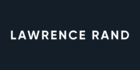 LAWRENCE RAND